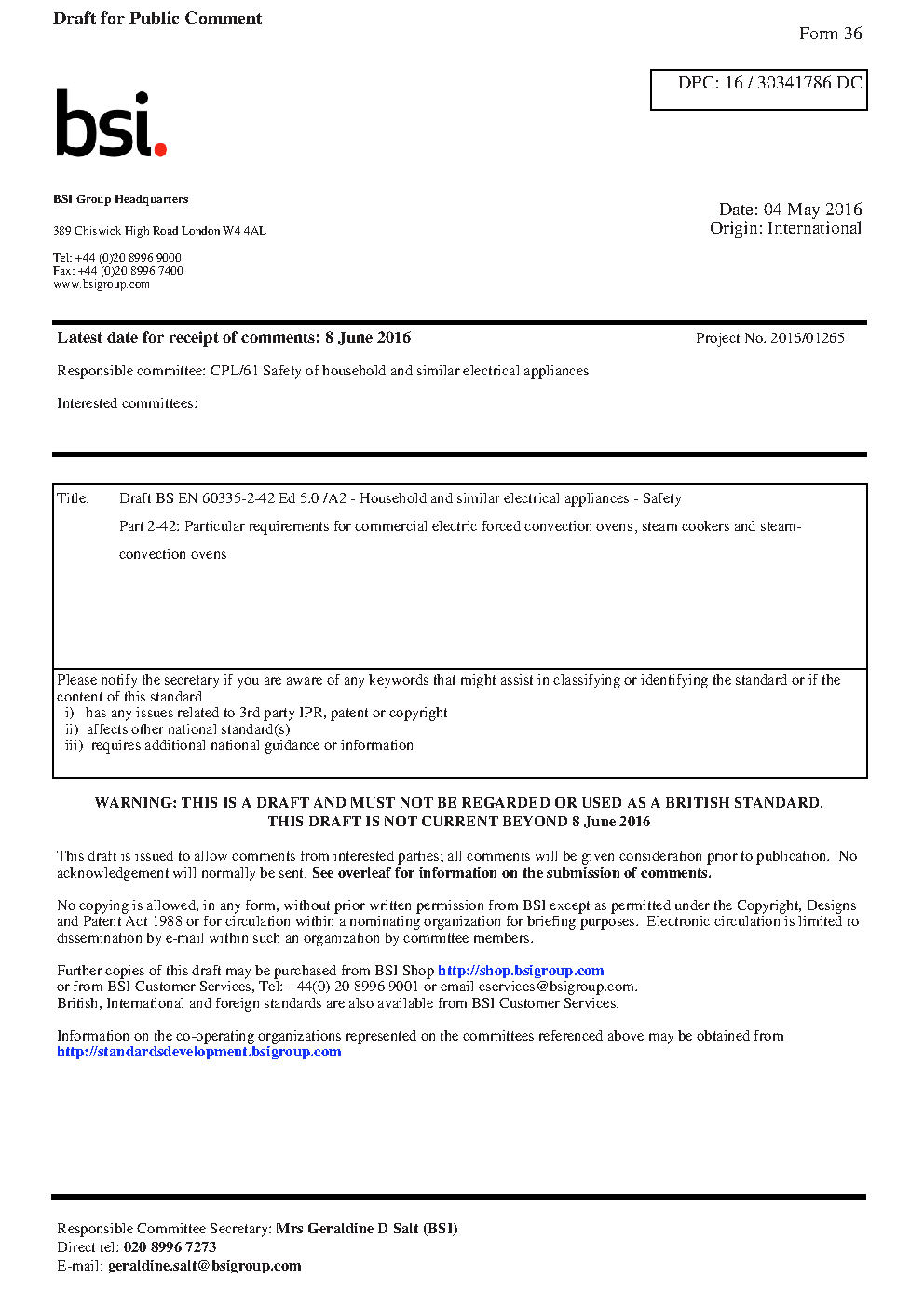 Draft for Public Comment

Form 36

DPC: 16 / 30341786 DC

bsi.

BSI Group Headquarters

389 Chiswick High Road London W4 4AL

Tel: +44 (0)20 8996 9000
Fax: +44 (0)20 8996 7400
www.bsigroup.com

Date: 04 May 2016
Origin: International

Latest date for receipt of comments: 8 June 2016

Project No. 2016/01265

Responsible committee: CPL/61 Safety of household and similar electrical appliances

Interested committees:

Title: Draft BS EN 60335-2-42 Ed 5.0 /A2 - Household and similar electrical appliances - Safety

Part 2-42: Particular requirements for commercial electric forced convection ovens, steam cookers and steam-convection ovens

Please notify the secretary if you are aware of any keywords that might assist in classifying or identifying the standard or if the content of this standard
i) has any issues related to 3rd party IPR, patent or copyright
ii) affects other national standard(s)
iii) requires additional national guidance or information

WARNING: THIS IS A DRAFT AND MUST NOT BE REGARDED OR USED AS A BRITISH STANDARD.
THIS DRAFT IS NOT CURRENT BEYOND 8 June 2016

This draft is issued to allow comments from interested parties; all comments will be given consideration prior to publication. No acknowledgement will normally be sent. See overleaf for information on the submission of comments.

No copying is allowed, in any form, without prior written permission from BSI except as permitted under the Copyright, Designs and Patent Act 1988 or for circulation within a nominating organization for briefing purposes. Electronic circulation is limited to dissemination by e-mail within such an organization by committee members.

Further copies of this draft may be purchased from BSI Shop http://shop.bsigroup.com
or from BSI Customer Services, Tel: +44(0) 20 8996 9001 or email cservices@bsigroup.com.
British, International and foreign standards are also available from BSI Customer Services.

Information on the co-operating organizations represented on the committees referenced above may be obtained from http://standardsdevelopment.bsigroup.com

Responsible Committee Secretary: Mrs Geraldine D Salt (BSI)
Direct tel: 020 8996 7273
E-mail: geraldine.salt@bsigroup.com